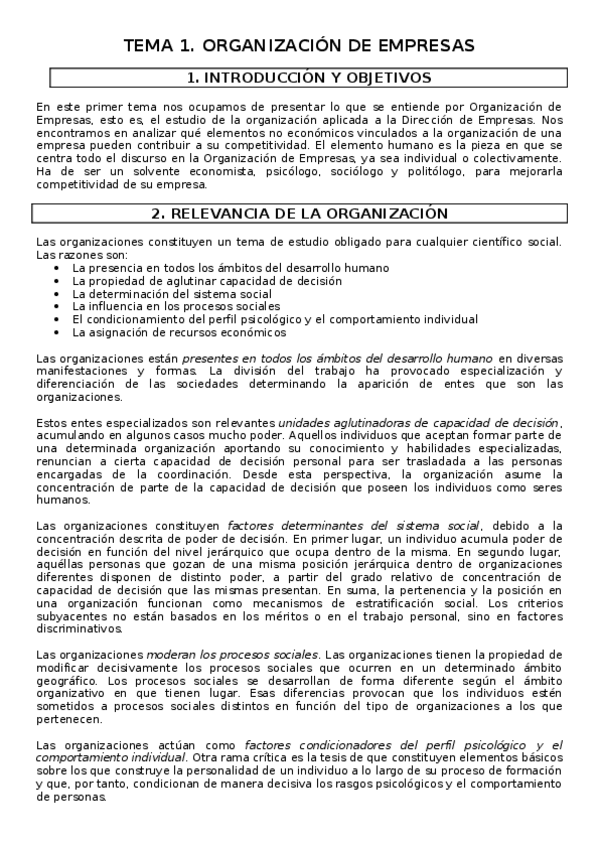 TEMA 1. ORGANIZACIÓN DE EMPRESAS

1. INTRODUCCIÓN Y OBJETIVOS

En este primer tema nos ocupamos de presentar lo que se entiende por Organización de Empresas, esto es, el estudio de la organización aplicada a la Dirección de Empresas. Nos encontramos en analizar qué elementos no económicos vinculados a la organización de una empresa pueden contribuir a su competitividad. El elemento humano es la pieza en que se centra todo el discurso en la Organización de Empresas, ya sea individual o colectivamente. Ha de ser un solvente economista, psicólogo, sociólogo y politólogo, para mejorarla competitividad de su empresa.

2. RELEVANCIA DE LA ORGANIZACIÓN

Las organizaciones constituyen un tema de estudio obligado para cualquier científico social. Las razones son:
• La presencia en todos los ámbitos del desarrollo humano
• La propiedad de aglutinar capacidad de decisión
• La determinación del sistema social
• La influencia en los procesos sociales
• El condicionamiento del perfil psicológico y el comportamiento individual
• La asignación de recursos económicos

Las organizaciones están presentes en todos los ámbitos del desarrollo humano en diversas manifestaciones y formas. La división del trabajo ha provocado especialización y diferenciación de las sociedades determinando la aparición de entes que son las organizaciones.

Estos entes especializados son relevantes unidades aglutinadoras de capacidad de decisión, acumulando en algunos casos mucho poder. Aquellos individuos que aceptan formar parte de una determinada organización aportando su conocimiento y habilidades especializadas, renuncian a cierta capacidad de decisión personal para ser trasladada a las personas encargadas de la coordinación. Desde esta perspectiva, la organización asume la concentración de parte de la capacidad de decisión que poseen los individuos como seres humanos.

Las organizaciones constituyen factores determinantes del sistema social, debido a la concentración descrita de poder de decisión. En primer lugar, un individuo acumula poder de decisión en función del nivel jerárquico que ocupa dentro de la misma. En segundo lugar, aquéllas personas que gozan de una misma posición jerárquica dentro de organizaciones diferentes disponen de distinto poder, a partir del grado relativo de concentración de capacidad de decisión que las mismas presentan. En suma, la pertenencia y la posición en una organización funcionan como mecanismos de estratificación social. Los criterios subyacentes no están basados en los méritos o en el trabajo personal, sino en factores discriminativos.

Las organizaciones moderan los procesos sociales. Las organizaciones tienen la propiedad de modificar decisivamente los procesos sociales que ocurren en un determinado ámbito geográfico. Los procesos sociales se desarrollan de forma diferente según el ámbito organizativo en que tienen lugar. Esas diferencias provocan que los individuos estén sometidos a procesos sociales distintos en función del tipo de organizaciones a los que pertenecen.

Las organizaciones actúan como factores condicionadores del perfil psicológico y el comportamiento individual. Otra rama crítica es la tesis de que constituyen elementos básicos sobre los que construye la personalidad de un individuo a lo largo de su proceso de formación y que, por tanto, condicionan de manera decisiva los rasgos psicológicos y el comportamiento de personas.